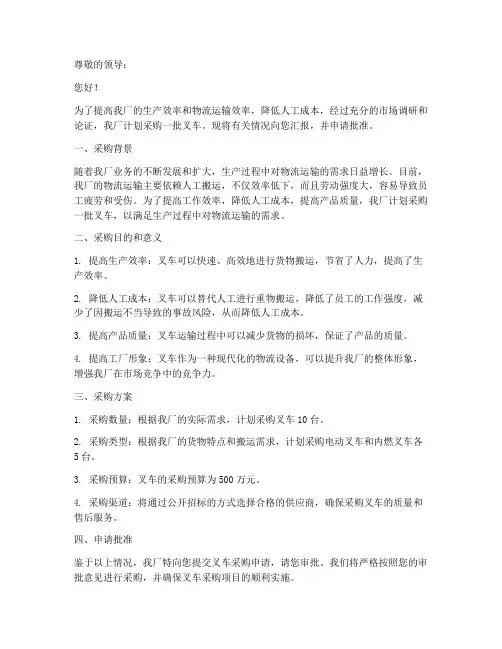 尊敬的领导：

您好！

为了提高我厂的生产效率和物流运输效率，降低人工成本，经过充分的市场调研和论证，我厂计划采购一批叉车，现将有关情况向您汇报，并申请批准。

一、采购背景

随着我厂业务的不断发展和扩大，生产过程中对物流运输的需求日益增长。目前，我厂的物流运输主要依赖人工搬运，不仅效率低下，而且劳动强度大，容易导致员工疲劳和受伤。为了提高工作效率，降低人工成本，提高产品质量，我厂计划采购一批叉车，以满足生产过程中对物流运输的需求。

二、采购目的和意义

1. 提高生产效率：叉车可以快速、高效地进行货物搬运，节省了人力，提高了生产效率。

2. 降低人工成本：叉车可以替代人工进行重物搬运，降低了员工的工作强度，减少了因搬运不当导致的事故风险，从而降低人工成本。

3. 提高产品质量：叉车运输过程中可以减少货物的损坏，保证了产品的质量。

4. 提高工厂形象：叉车作为一种现代化的物流设备，可以提升我厂的整体形象，增强我厂在市场竞争中的竞争力。

三、采购方案

1. 采购数量：根据我厂的实际需求，计划采购叉车 10 台。

2. 采购类型：根据我厂的货物特点和搬运需求，计划采购电动叉车和内燃叉车各 5 台。

3. 采购预算：叉车的采购预算为 500 万元。

4. 采购渠道：将通过公开招标的方式选择合格的供应商，确保采购叉车的质量和售后服务。

四、申请批准

鉴于以上情况，我厂特向您提交叉车采购申请，请您审批。我们将严格按照您的审批意见进行采购，并确保叉车采购项目的顺利实施。